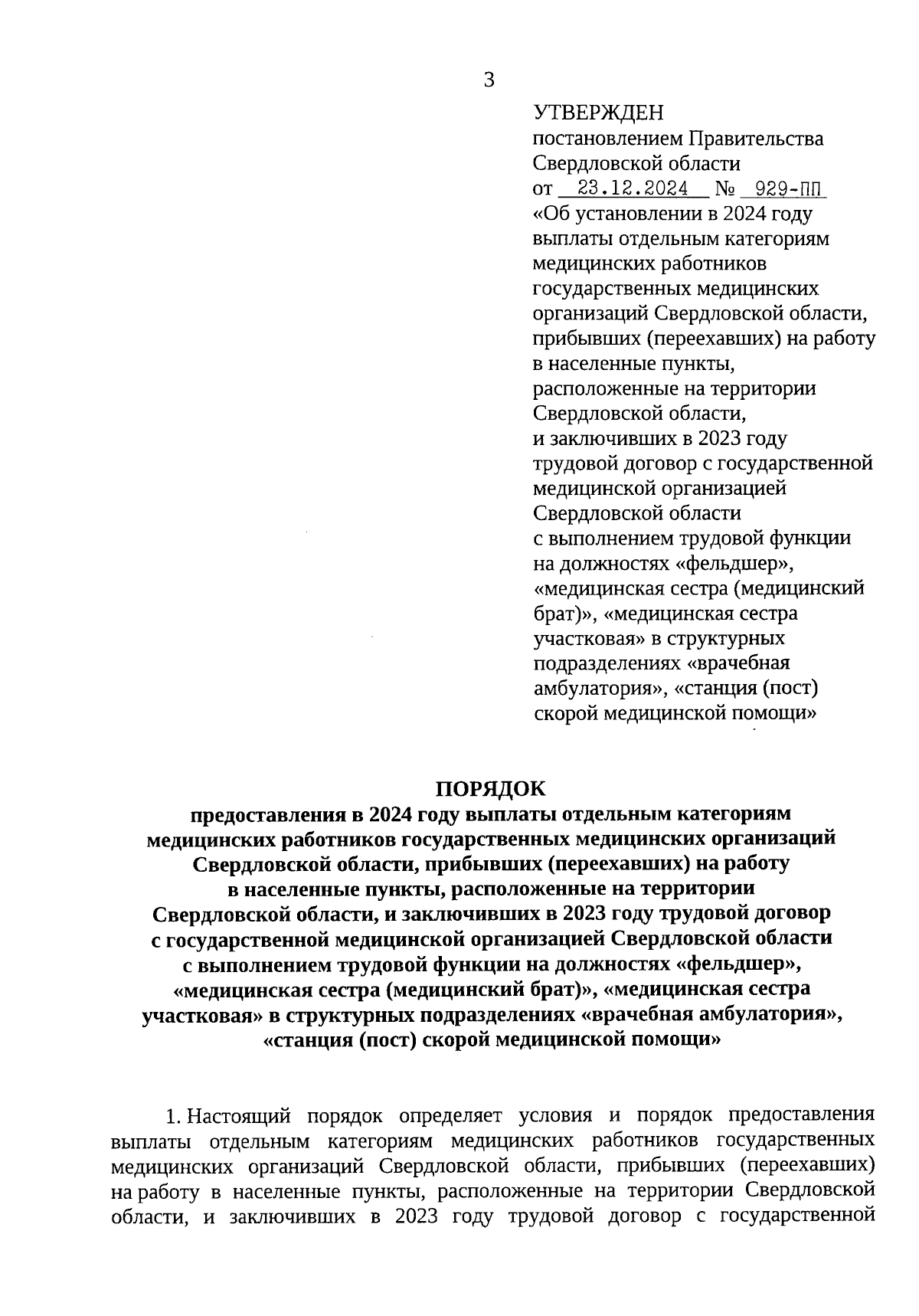 3

УТВЕРЖДЕН
постановлением Правительства Свердловской области
от 23.12.2024 № 929-ПП
«Об установлении в 2024 году выплаты отдельным категориям медицинских работников государственных медицинских организаций Свердловской области, прибывших (переехавших) на работу в населенные пункты, расположенные на территории Свердловской области, и заключивших в 2023 году трудовой договор с государственной медицинской организацией Свердловской области с выполнением трудовой функции на должностях «фельдшер», «медицинская сестра (медицинский брат)», «медицинская сестра участковая» в структурных подразделениях «врачебная амбулатория», «станция (пост) скорой медицинской помощи»

ПОРЯДОК
предоставления в 2024 году выплаты отдельным категориям медицинских работников государственных медицинских организаций Свердловской области, прибывших (переехавших) на работу в населенные пункты, расположенные на территории Свердловской области, и заключивших в 2023 году трудовой договор с государственной медицинской организацией Свердловской области с выполнением трудовой функции на должностях «фельдшер», «медицинская сестра (медицинский брат)», «медицинская сестра участковая» в структурных подразделениях «врачебная амбулатория», «станция (пост) скорой медицинской помощи»

1. Настоящий порядок определяет условия и порядок предоставления выплаты отдельным категориям медицинских работников государственных медицинских организаций Свердловской области, прибывших (переехавших) на работу в населенные пункты, расположенные на территории Свердловской области, и заключивших в 2023 году трудовой договор с государственной